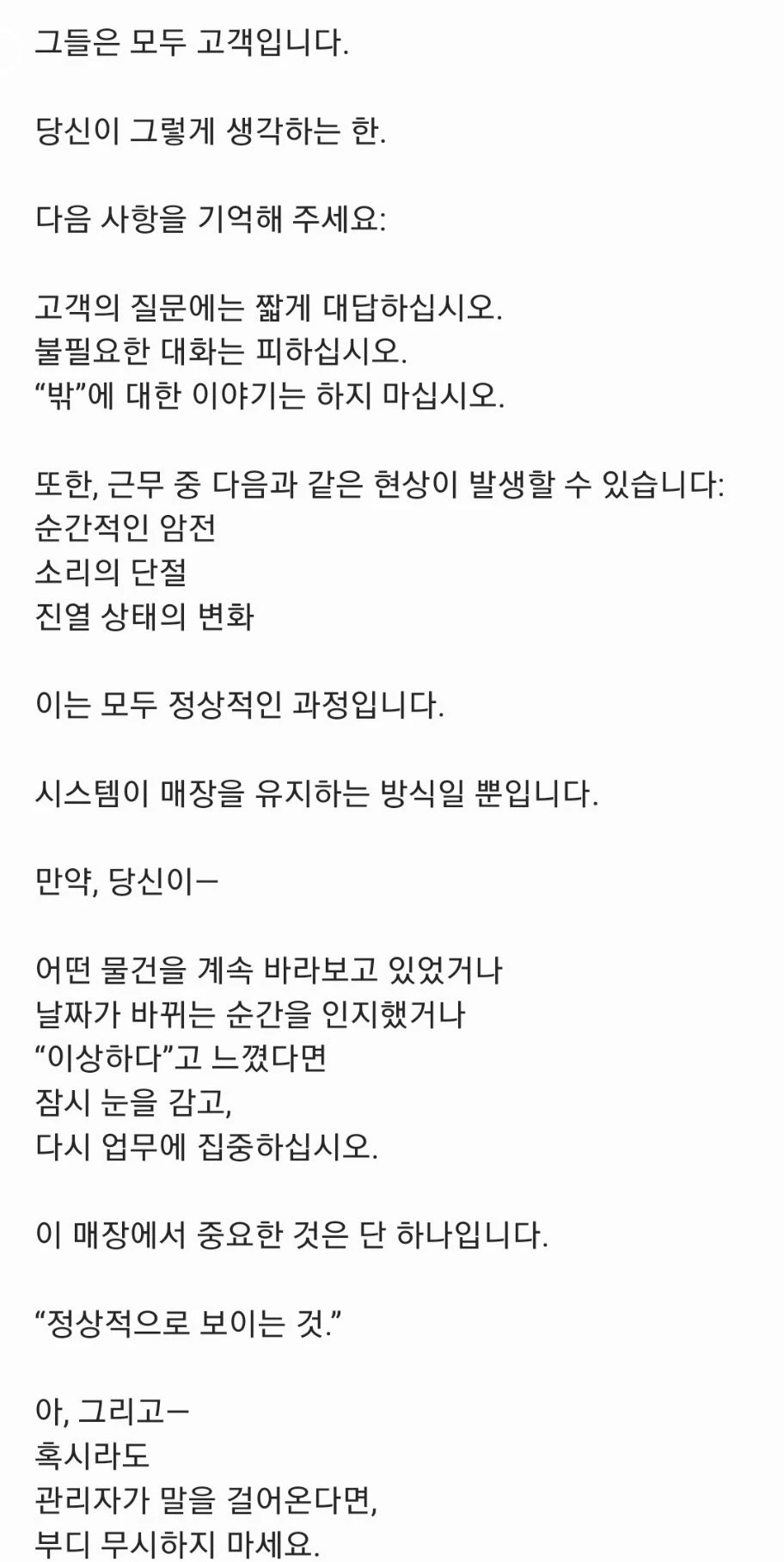 그들은 모두 고객입니다.

당신이 그렇게 생각하는 한.

다음 사항을 기억해 주세요:

고객의 질문에는 짧게 대답하십시오.
불필요한 대화는 피하십시오.
“밖”에 대한 이야기는 하지 마십시오.

또한, 근무 중 다음과 같은 현상이 발생할 수 있습니다:
순간적인 암전
소리의 단절
진열 상태의 변화

이는 모두 정상적인 과정입니다.

시스템이 매장을 유지하는 방식일 뿐입니다.

만약, 당신이—

어떤 물건을 계속 바라보고 있었거나
날짜가 바뀌는 순간을 인지했거나
“이상하다”고 느꼈다면
잠시 눈을 감고,
다시 업무에 집중하십시오.

이 매장에서 중요한 것은 단 하나입니다.

“정상적으로 보이는 것.”

아, 그리고—
혹시라도
관리자가 말을 걸어온다면,
부디 무시하지 마세요.